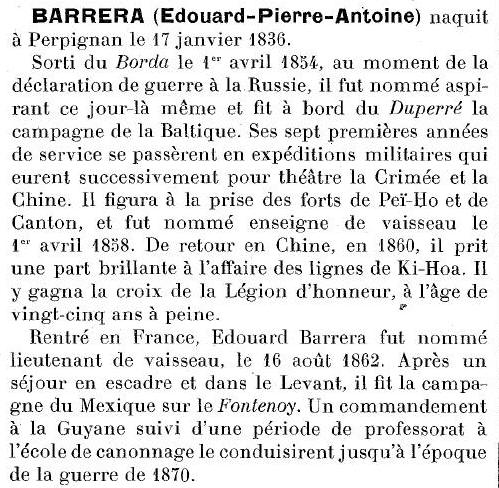 BARRERA (Edouard-Pierre-Antoine) naquit à Perpignan le 17 janvier 1836.

Sorti du Borda le 1er avril 1854, au moment de la déclaration de guerre à la Russie, il fut nommé aspirant ce jour-là même et fit à bord du Duperré la campagne de la Baltique. Ses sept premières années de service se passèrent en expéditions militaires qui eurent successivement pour théâtre la Crimée et la Chine. Il figura à la prise des forts de Peï-Ho et de Canton, et fut nommé enseigne de vaisseau le 1er avril 1858. De retour en Chine, en 1860, il prit une part brillante à l'affaire des lignes de Ki-Hoa. Il y gagna la croix de la Légion d'honneur, à l'âge de vingt-cinq ans à peine.

Rentré en France, Edouard Barrera fut nommé lieutenant de vaisseau, le 16 août 1862. Après un séjour en escadre et dans le Levant, il fit la campagne du Mexique sur le Fontenoy. Un commandement à la Guyane suivi d'une période de professorat à l'école de canonnage le conduisirent jusqu'à l'époque de la guerre de 1870.